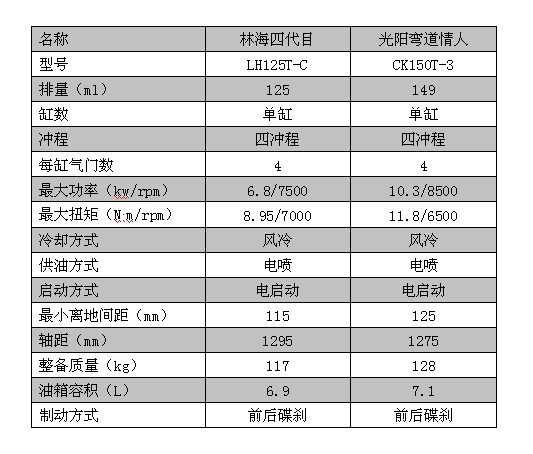 | 名称 | 林海四代目 | 光阳弯道情人 |
|---|---|---|
| 型号 | LH125T-C | CK150T-3 |
| 排量（ml） | 125 | 149 |
| 缸数 | 单缸 | 单缸 |
| 冲程 | 四冲程 | 四冲程 |
| 每缸气门数 | 4 | 4 |
| 最大功率（kw/rpm） | 6.8/7500 | 10.3/8500 |
| 最大扭矩（N·m/rpm） | 8.95/7000 | 11.8/6500 |
| 冷却方式 | 风冷 | 风冷 |
| 供油方式 | 电喷 | 电喷 |
| 启动方式 | 电启动 | 电启动 |
| 最小离地间距（mm） | 115 | 125 |
| 轴距（mm） | 1295 | 1275 |
| 整备质量（kg） | 117 | 128 |
| 油箱容积（L） | 6.9 | 7.1 |
| 制动方式 | 前后碟刹 | 前后碟刹 |